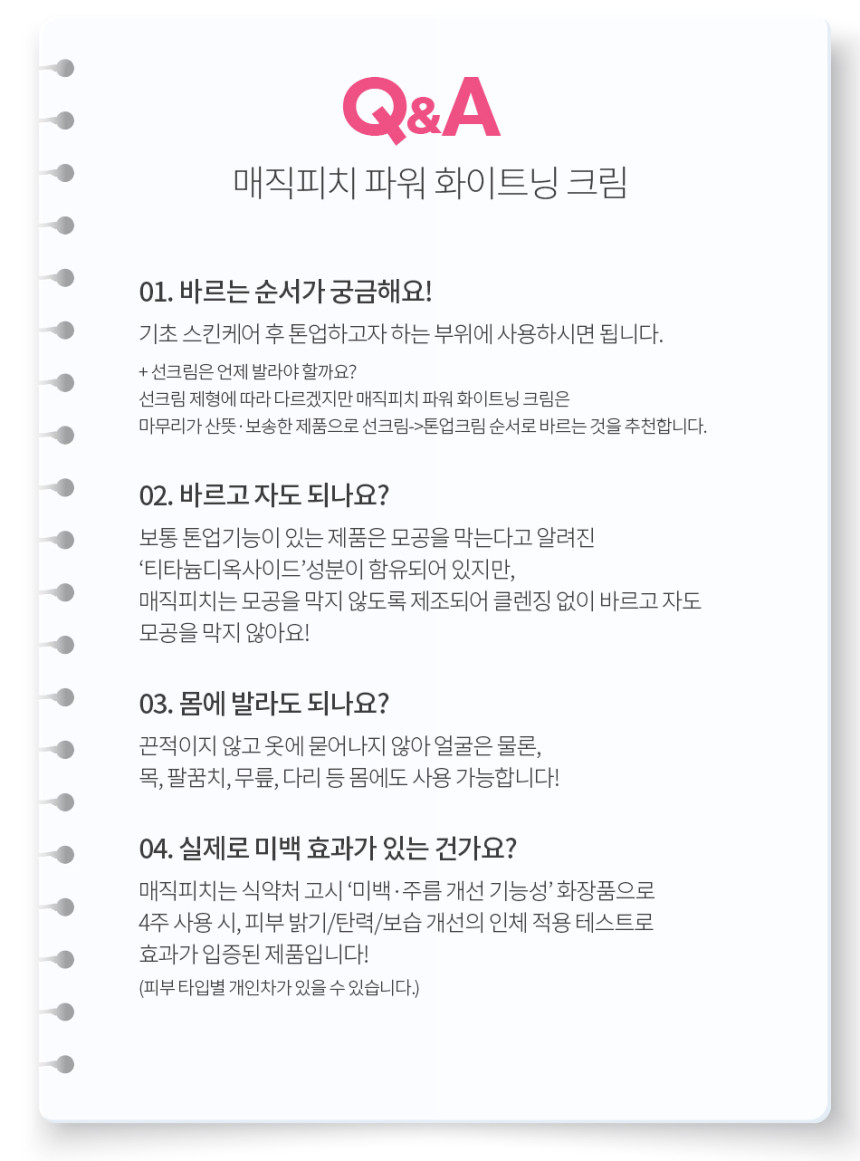 Q&A

매직피치 파워 화이트닝 크림

01. 바르는 순서가 궁금해요!

기초 스킨케어 후 톤업하고자 하는 부위에 사용하시면 됩니다.

+ 선크림은 언제 발라야 할까요?
선크림 제형에 따라 다르겠지만 매직피치 파워 화이트닝 크림은
마무리가 산뜻·보송한 제품으로 선크림->톤업크림 순서로 바르는 것을 추천합니다.

02. 바르고 자도 되나요?

보통 톤업기능이 있는 제품은 모공을 막는다고 알려진
'티타늄디옥사이드'성분이 함유되어 있지만,
매직피치는 모공을 막지 않도록 제조되어 클렌징 없이 바르고 자도
모공을 막지 않아요!

03. 몸에 발라도 되나요?

끈적이지 않고 옷에 묻어나지 않아 얼굴은 물론,
목, 팔꿈치, 무릎, 다리 등 몸에도 사용 가능합니다!

04. 실제로 미백 효과가 있는 건가요?

매직피치는 식약처 고시 '미백·주름 개선 기능성' 화장품으로
4주 사용 시, 피부 밝기/탄력/보습 개선의 인체 적용 테스트로
효과가 입증된 제품입니다!
(피부 타입별 개인차가 있을 수 있습니다.)